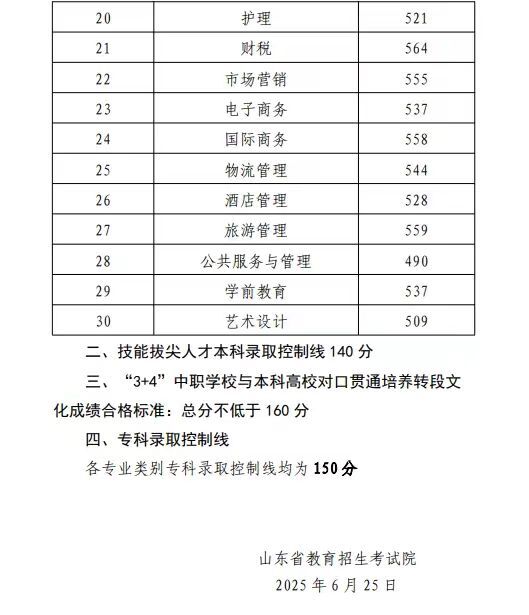 | 20 | 护理 | 521 |
|---|---|---|
| 21 | 财税 | 564 |
| 22 | 市场营销 | 555 |
| 23 | 电子商务 | 537 |
| 24 | 国际商务 | 558 |
| 25 | 物流管理 | 544 |
| 26 | 酒店管理 | 528 |
| 27 | 旅游管理 | 559 |
| 28 | 公共服务与管理 | 490 |
| 29 | 学前教育 | 537 |
| 30 | 艺术设计 | 509 |

二、技能拔尖人才本科录取控制线 140 分

三、“3+4”中职学校与本科高校对口贯通培养转段文化成绩合格标准：总分不低于 160 分

四、专科录取控制线

各专业类别专科录取控制线均为 150 分

山东省教育招生考试院
2025 年 6 月 25 日